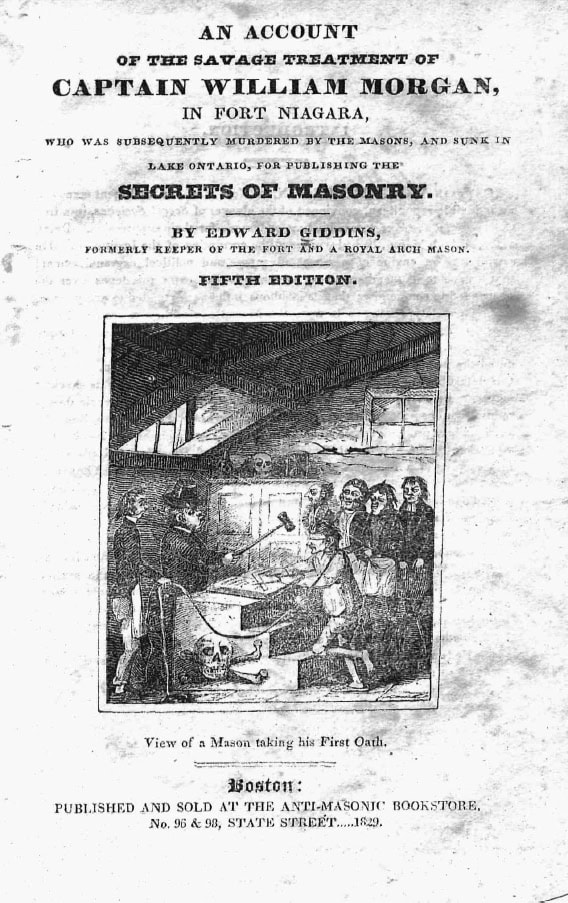 AN ACCOUNT
OF THE SAVAGE TREATMENT OF
CAPTAIN WILLIAM MORGAN,
IN FORT NIAGARA,
WHO WAS SUBSEQUENTLY MURDERED BY THE MASONS, AND SUNK IN LAKE ONTARIO, FOR PUBLISHING THE
SECRETS OF MASONRY.

BY EDWARD GIDDINS,
FORMERLY KEEPER OF THE FORT AND A ROYAL ARCH MASON.

FIFTH EDITION.

View of a Mason taking his First Oath.

Boston:
PUBLISHED AND SOLD AT THE ANTI-MASONIC BOOKSTORE,
No. 96 & 98, STATE STREET.....1829.